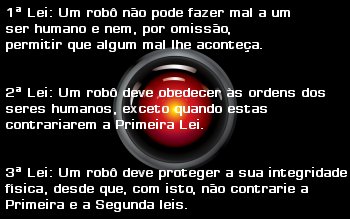 1ª Lei: Um robô não pode fazer mal a um ser humano e nem, por omissão, permitir que algum mal lhe aconteça.

2ª Lei: Um robô deve obedecer às ordens dos seres humanos, exceto quando estas contrariarem a Primeira Lei.

3ª Lei: Um robô deve proteger a sua integridade física, desde que, com isto, não contrarie a Primeira e a Segunda leis.